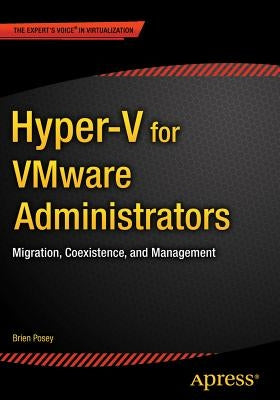 THE EXPERT'S VOICE® IN VIRTUALIZATION

Hyper-V for VMware Administrators

Migration, Coexistence, and Management

Brien Posey

Apress®